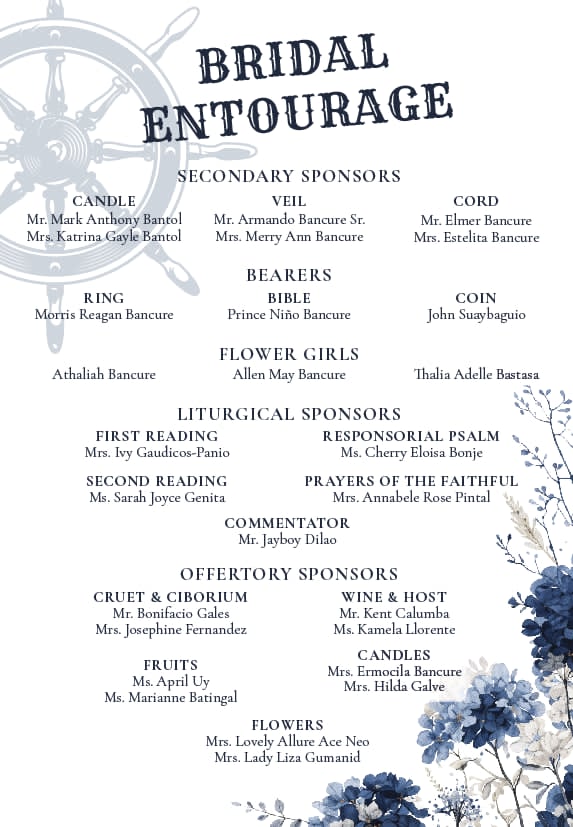 BRIDAL ENTOURAGE

SECONDARY SPONSORS

CANDLE
Mr. Mark Anthony Bantol
Mrs. Katrina Gayle Bantol

VEIL
Mr. Armando Bancure Sr.
Mrs. Merry Ann Bancure

CORD
Mr. Elmer Bancure
Mrs. Estelita Bancure

BEARERS

RING
Morris Reagan Bancure

BIBLE
Prince Niño Bancure

COIN
John Suaybaguio

FLOWER GIRLS

Athaliah Bancure

Allen May Bancure

Thalia Adelle Bastasa

LITURGICAL SPONSORS

FIRST READING
Mrs. Ivy Gaudicos-Panio

RESPONSORIAL PSALM
Ms. Cherry Eloisa Bonje

SECOND READING
Ms. Sarah Joyce Genita

PRAYERS OF THE FAITHFUL
Mrs. Annabele Rose Pintal

COMMENTATOR
Mr. Jayboy Dilao

OFFERTORY SPONSORS

CRUET & CIBORIUM
Mr. Bonifacio Gales
Mrs. Josephine Fernandez

WINE & HOST
Mr. Kent Calumba
Ms. Kamela Llorente

FRUITS
Ms. April Uy
Ms. Marianne Batingal

CANDLES
Mrs. Ermocila Bancure
Mrs. Hilda Galve

FLOWERS
Mrs. Lovely Allure Ace Neo
Mrs. Lady Liza Gumanid